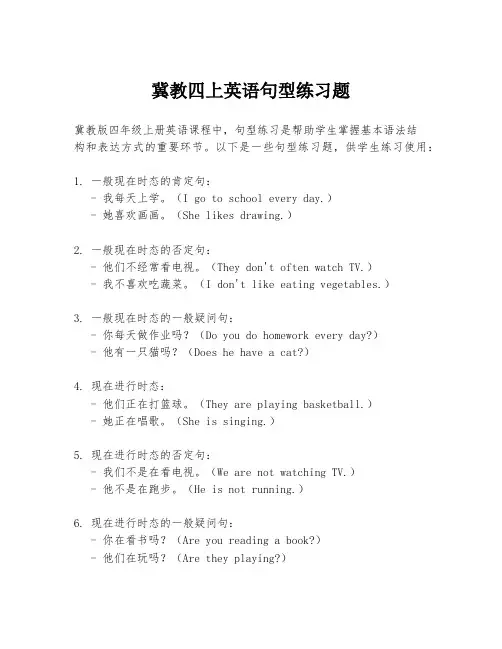 冀教四上英语句型练习题

冀教版四年级上册英语课程中，句型练习是帮助学生掌握基本语法结构和表达方式的重要环节。以下是一些句型练习题，供学生练习使用：

1. 一般现在时态的肯定句：
- 我每天上学。（I go to school every day.）
- 她喜欢画画。（She likes drawing.）

2. 一般现在时态的否定句：
- 他们不经常看电视。（They don't often watch TV.）
- 我不喜欢吃蔬菜。（I don't like eating vegetables.）

3. 一般现在时态的一般疑问句：
- 你每天做作业吗？（Do you do homework every day?）
- 他有一只猫吗？（Does he have a cat?）

4. 现在进行时态：
- 他们正在打篮球。（They are playing basketball.）
- 她正在唱歌。（She is singing.）

5. 现在进行时态的否定句：
- 我们不是在看电视。（We are not watching TV.）
- 他不是在跑步。（He is not running.）

6. 现在进行时态的一般疑问句：
- 你在看书吗？（Are you reading a book?）
- 他们在玩吗？（Are they playing?）